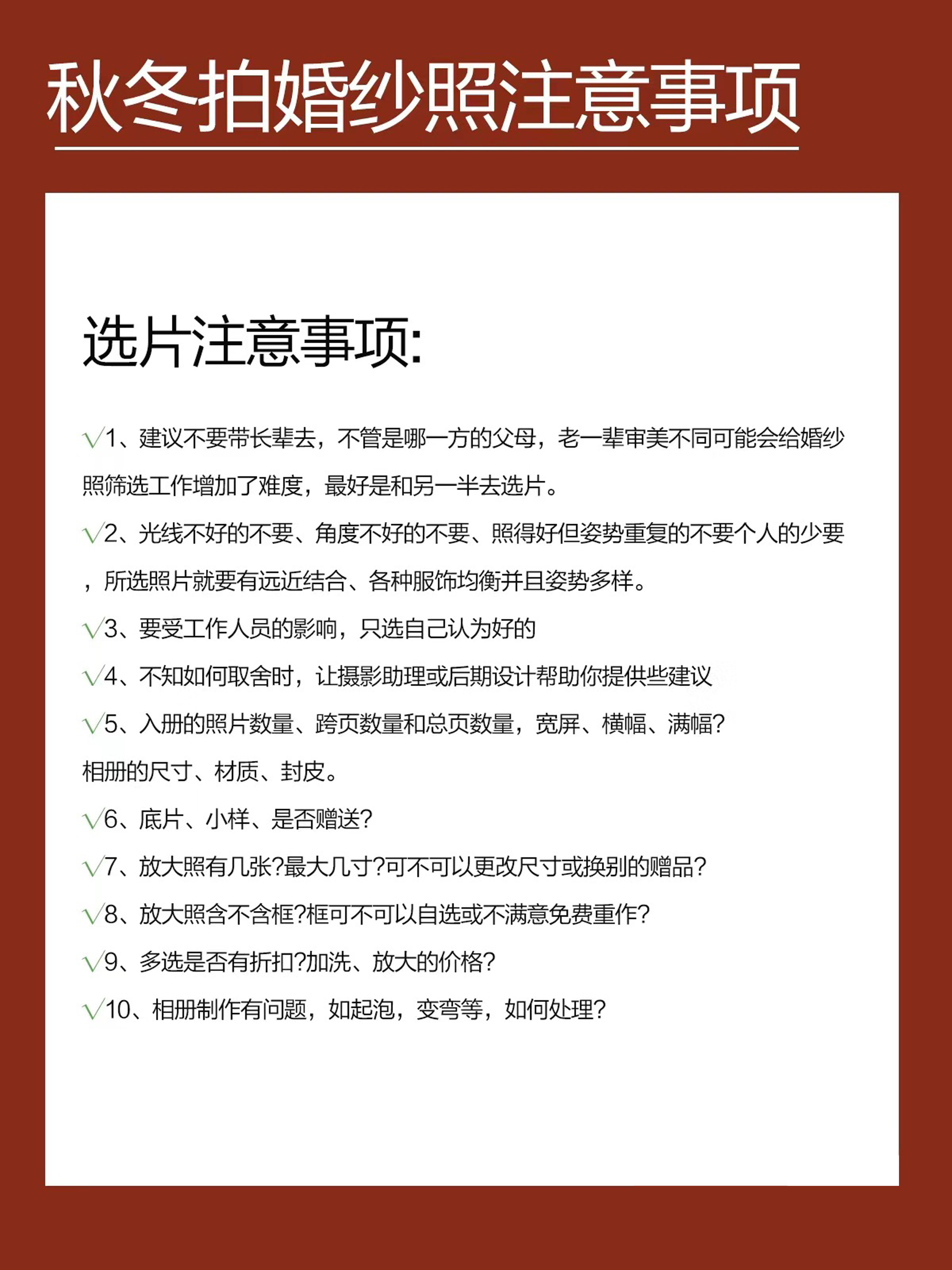 秋冬拍婚纱照注意事项

选片注意事项:

√1、建议不要带长辈去，不管是哪一方的父母，老一辈审美不同可能会给婚纱照筛选工作增加了难度，最好是和另一半去选片。

√2、光线不好的不要、角度不好的不要、照得好但姿势重复的不要个人的少要，所选照片就要有远近结合、各种服饰均衡并且姿势多样。

√3、要受工作人员的影响，只选自己认为好的

√4、不知如何取舍时，让摄影助理或后期设计帮助你提供些建议

√5、入册的照片数量、跨页数量和总页数量，宽屏、横幅、满幅?相册的尺寸、材质、封皮。

√6、底片、小样、是否赠送?

√7、放大照有几张?最大几寸?可不可以更改尺寸或换别的赠品?

√8、放大照含不含框?框可不可以自选或不满意免费重作?

√9、多选是否有折扣?加洗、放大的价格?

√10、相册制作有问题，如起泡，变弯等，如何处理?